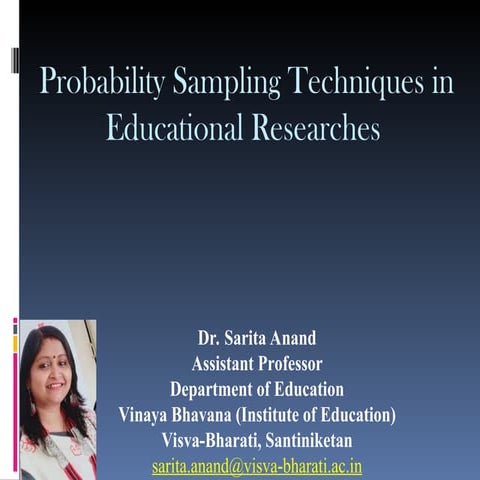 Probability Sampling Techniques in Educational Researches

Dr. Sarita Anand
Assistant Professor
Department of Education
Vinaya Bhavana (Institute of Education)
Visva-Bharati, Santiniketan
sarita.anand@visva-bharati.ac.in